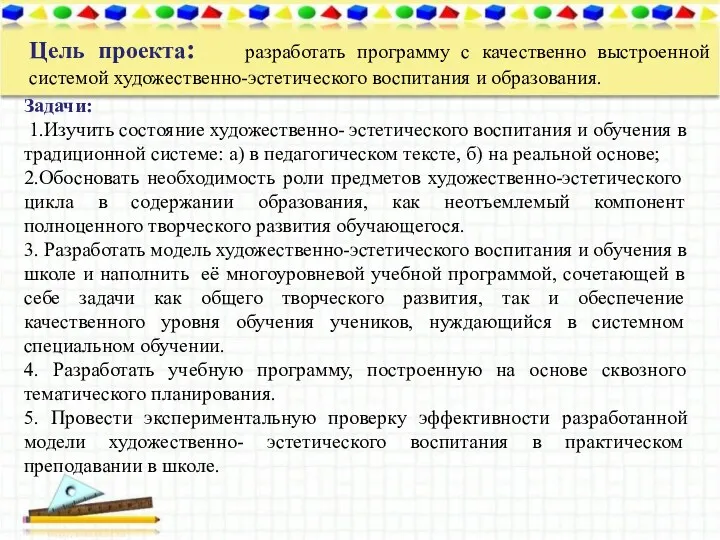 Цель проекта: разработать программу с качественно выстроенной системой художественно-эстетического воспитания и образования.

Задачи:
1.Изучить состояние художественно- эстетического воспитания и обучения в традиционной системе: а) в педагогическом тексте, б) на реальной основе;
2.Обосновать необходимость роли предметов художественно-эстетического цикла в содержании образования, как неотъемлемый компонент полноценного творческого развития обучающегося.
3. Разработать модель художественно-эстетического воспитания и обучения в школе и наполнить её многоуровневой учебной программой, сочетающей в себе задачи как общего творческого развития, так и обеспечение качественного уровня обучения учеников, нуждающийся в системном специальном обучении.
4. Разработать учебную программу, построенную на основе сквозного тематического планирования.
5. Провести экспериментальную проверку эффективности разработанной модели художественно- эстетического воспитания в практическом преподавании в школе.